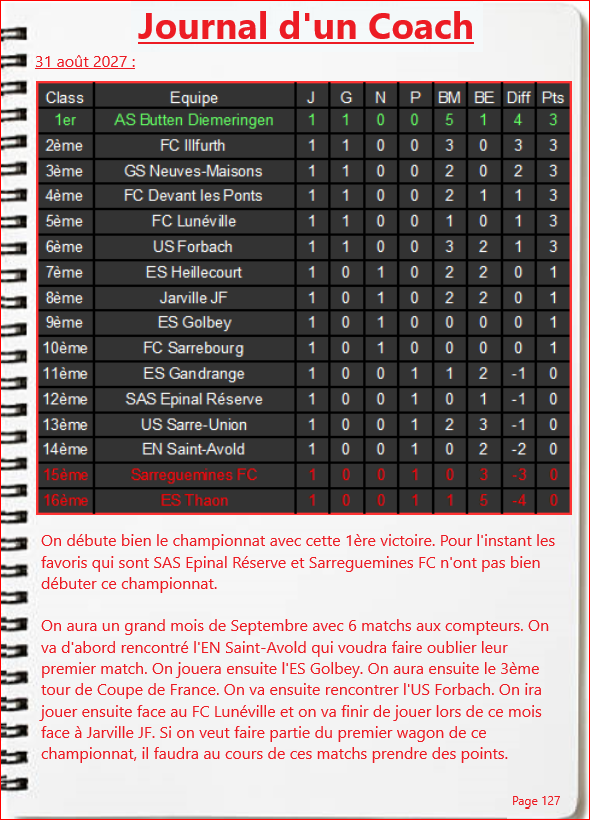 Journal d'un Coach

31 août 2027 :

| Class | Equipe | J | G | N | P | BM | BE | Diff | Pts |
|---|---|---|---|---|---|---|---|---|---|
| 1er | AS Butten Diemeringen | 1 | 1 | 0 | 0 | 5 | 1 | 4 | 3 |
| 2ème | FC Illfurth | 1 | 1 | 0 | 0 | 3 | 0 | 3 | 3 |
| 3ème | GS Neuves-Maisons | 1 | 1 | 0 | 0 | 2 | 0 | 2 | 3 |
| 4ème | FC Devant les Ponts | 1 | 1 | 0 | 0 | 2 | 1 | 1 | 3 |
| 5ème | FC Lunéville | 1 | 1 | 0 | 0 | 1 | 0 | 1 | 3 |
| 6ème | US Forbach | 1 | 1 | 0 | 0 | 3 | 2 | 1 | 3 |
| 7ème | ES Heillecourt | 1 | 0 | 1 | 0 | 2 | 2 | 0 | 1 |
| 8ème | Jarville JF | 1 | 0 | 1 | 0 | 2 | 2 | 0 | 1 |
| 9ème | ES Golbey | 1 | 0 | 1 | 0 | 0 | 0 | 0 | 1 |
| 10ème | FC Sarrebourg | 1 | 0 | 1 | 0 | 0 | 0 | 0 | 1 |
| 11ème | ES Gandrange | 1 | 0 | 0 | 1 | 1 | 2 | -1 | 0 |
| 12ème | SAS Epinal Réserve | 1 | 0 | 0 | 1 | 0 | 1 | -1 | 0 |
| 13ème | US Sarre-Union | 1 | 0 | 0 | 1 | 2 | 3 | -1 | 0 |
| 14ème | EN Saint-Avold | 1 | 0 | 0 | 1 | 0 | 2 | -2 | 0 |
| 15ème | Sarreguemines FC | 1 | 0 | 0 | 1 | 0 | 3 | -3 | 0 |
| 16ème | ES Thaon | 1 | 0 | 0 | 1 | 1 | 5 | -4 | 0 |

On débute bien le championnat avec cette 1ère victoire. Pour l'instant les favoris qui sont SAS Epinal Réserve et Sarreguemines FC n'ont pas bien débuter ce championnat.

On aura un grand mois de Septembre avec 6 matchs aux compteurs. On va d'abord rencontré l'EN Saint-Avold qui voudra faire oublier leur premier match. On jouera ensuite l'ES Golbey. On aura ensuite le 3ème tour de Coupe de France. On va ensuite rencontrer l'US Forbach. On ira jouer ensuite face au FC Lunéville et on va finir de jouer lors de ce mois face à Jarville JF. Si on veut faire partie du premier wagon de ce championnat, il faudra au cours de ces matchs prendre des points.

Page 127